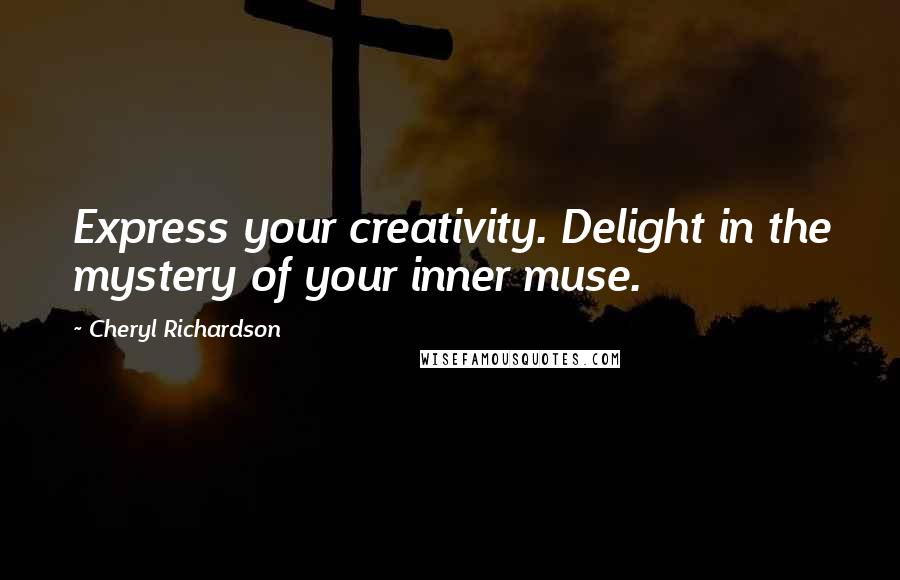 Express your creativity. Delight in the mystery of your inner muse.

~ Cheryl Richardson

WISEFAMOUSQUOTES.COM